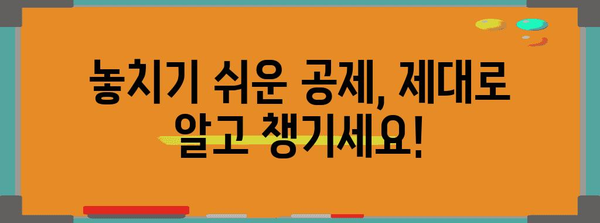 놓치기 쉬운 공제, 제대로 알고 챙기세요!